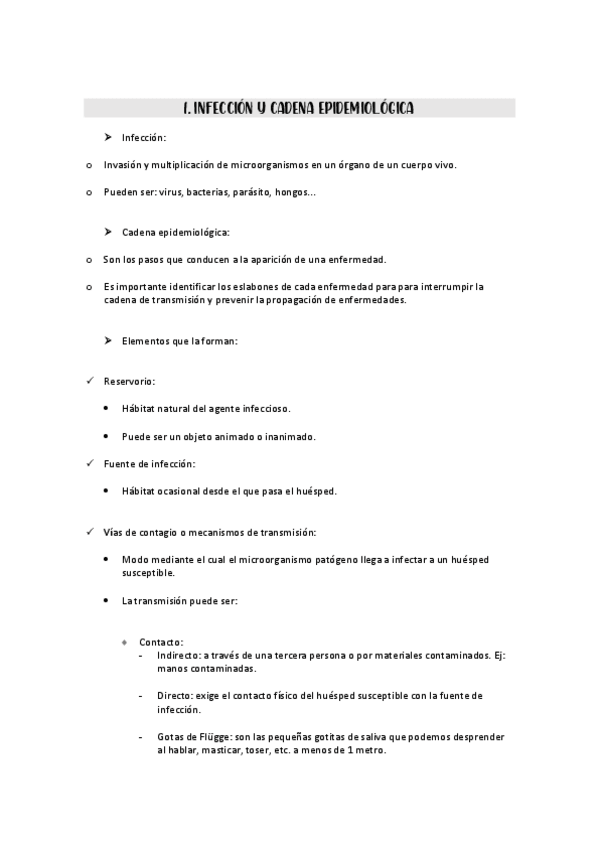 1. INFECCIÓN Y CADENA EPIDEMIOLÓGICA

➤ Infección:

o Invasión y multiplicación de microorganismos en un órgano de un cuerpo vivo.

o Pueden ser: virus, bacterias, parásito, hongos…

➤ Cadena epidemiológica:

o Son los pasos que conducen a la aparición de una enfermedad.

o Es importante identificar los eslabones de cada enfermedad para para interrumpir la cadena de transmisión y prevenir la propagación de enfermedades.

➤ Elementos que la forman:

✓ Reservorio:

• Hábitat natural del agente infeccioso.

• Puede ser un objeto animado o inanimado.

✓ Fuente de infección:

• Hábitat ocasional desde el que pasa el huésped.

✓ Vías de contagio o mecanismos de transmisión:

• Modo mediante el cual el microorganismo patógeno llega a infectar a un huésped susceptible.

• La transmisión puede ser:

◆ Contacto:
- Indirecto: a través de una tercera persona o por materiales contaminados. Ej: manos contaminadas.

- Directo: exige el contacto físico del huésped susceptible con la fuente de infección.

- Gotas de Flügge: son las pequeñas gotitas de saliva que podemos desprender al hablar, masticar, toser, etc. a menos de 1 metro.